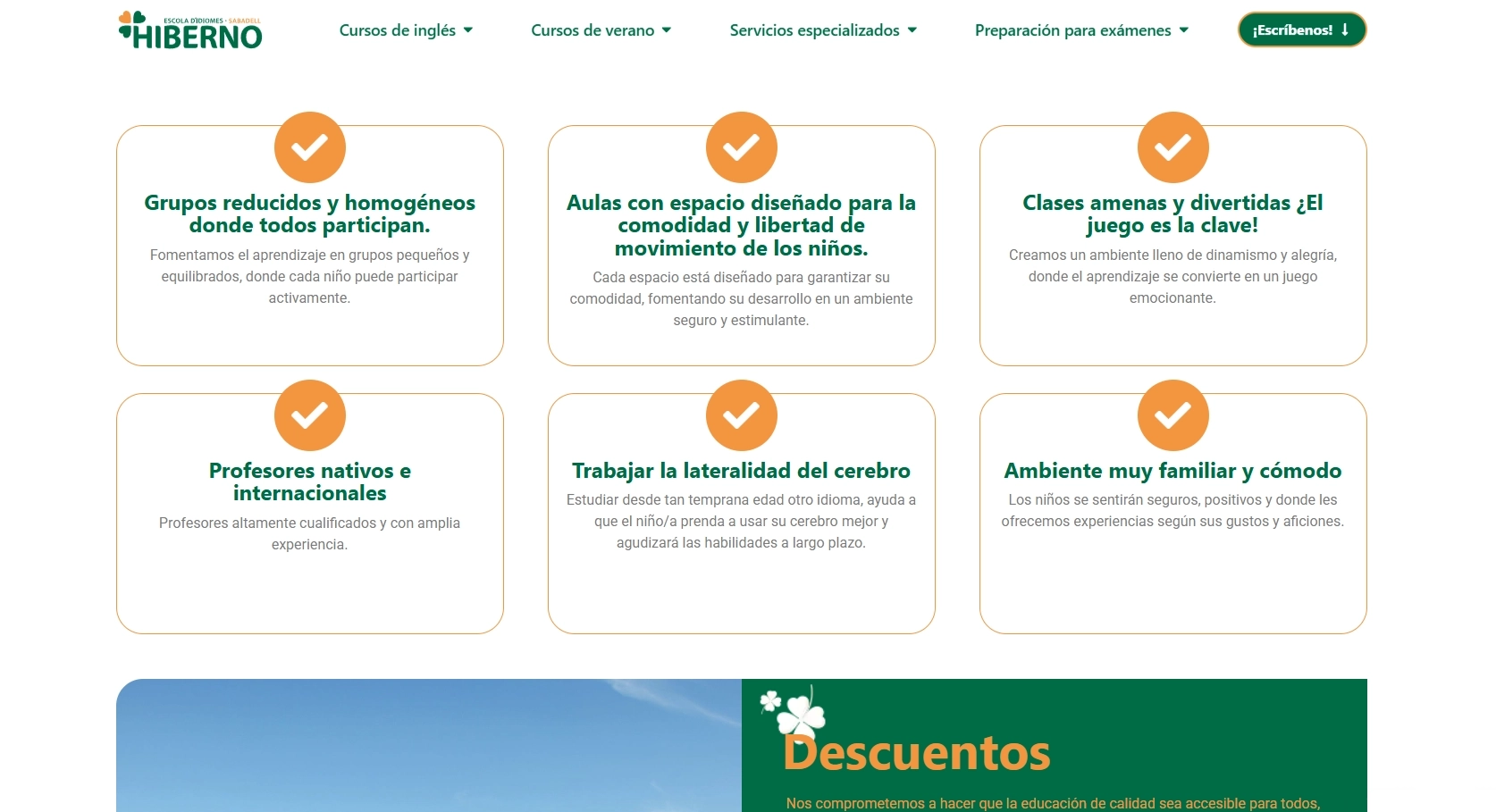 ESCOLA D'IDIOMES · SABADELL
HIBERNO

Cursos de inglés
Cursos de verano
Servicios especializados
Preparación para exámenes
¡Escríbenos!

Grupos reducidos y homogéneos donde todos participan.
Fomentamos el aprendizaje en grupos pequeños y equilibrados, donde cada niño puede participar activamente.

Aulas con espacio diseñado para la comodidad y libertad de movimiento de los niños.
Cada espacio está diseñado para garantizar su comodidad, fomentando su desarrollo en un ambiente seguro y estimulante.

Clases amenas y divertidas ¿El juego es la clave!
Creamos un ambiente lleno de dinamismo y alegría, donde el aprendizaje se convierte en un juego emocionante.

Profesores nativos e internacionales
Profesores altamente cualificados y con amplia experiencia.

Trabajar la lateralidad del cerebro
Estudiar desde tan temprana edad otro idioma, ayuda a que el niño/a prenda a usar su cerebro mejor y agudizará las habilidades a largo plazo.

Ambiente muy familiar y cómodo
Los niños se sentirán seguros, positivos y donde les ofrecemos experiencias según sus gustos y aficiones.

Descuentos
Nos comprometemos a hacer que la educación de calidad sea accesible para todos,